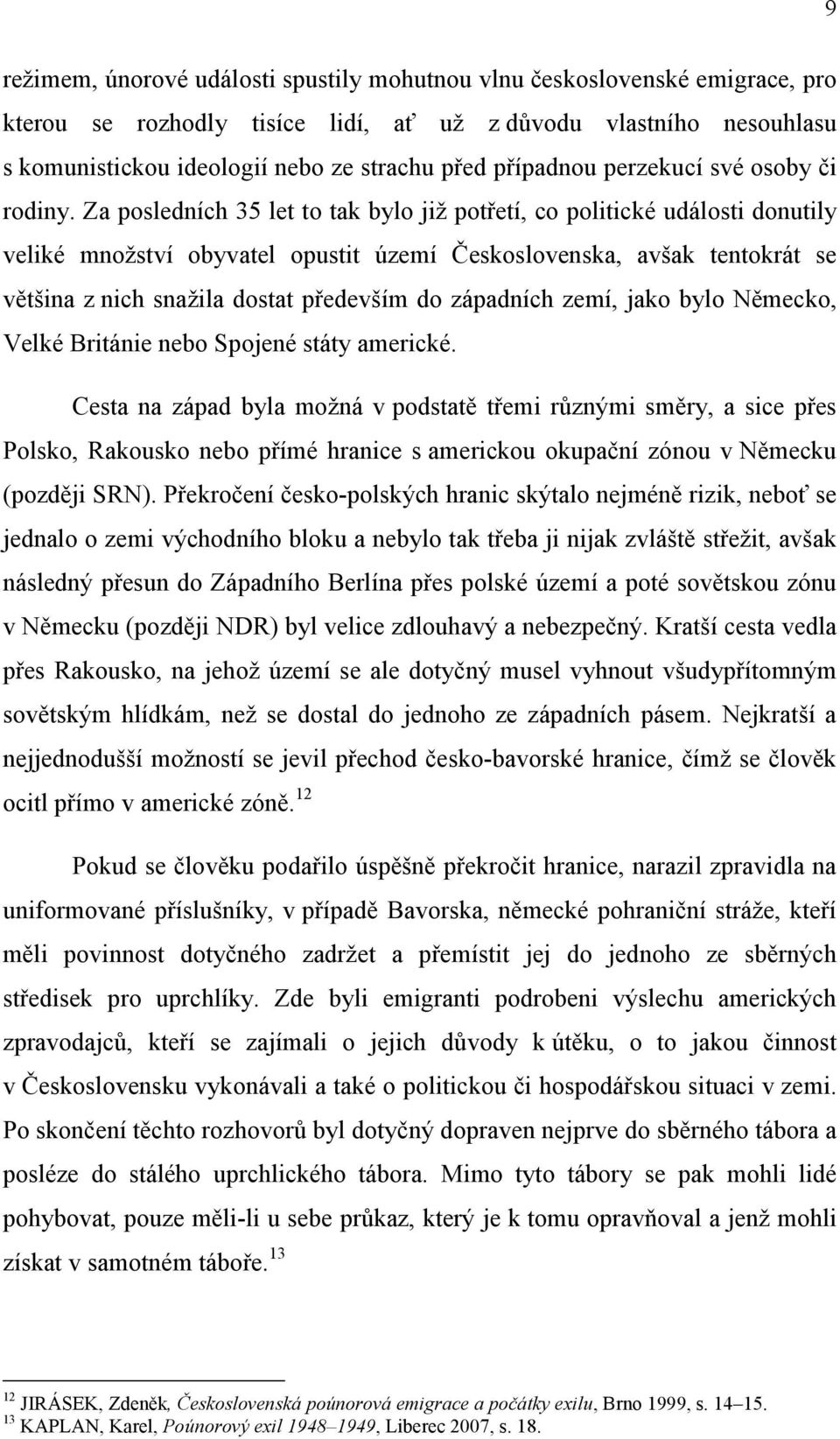 9

režimem, únorové události spustily mohutnou vlnu československé emigrace, pro kterou se rozhodly tisíce lidí, ať už z důvodu vlastního nesouhlasu s komunistickou ideologií nebo ze strachu před případnou perzekucí své osoby či rodiny. Za posledních 35 let to tak bylo již potřetí, co politické události donutily veliké množství obyvatel opustit území Československa, avšak tentokrát se většina z nich snažila dostat především do západních zemí, jako bylo Německo, Velké Británie nebo Spojené státy americké.

Cesta na západ byla možná v podstatě třemi různými směry, a sice přes Polsko, Rakousko nebo přímé hranice s americkou okupační zónou v Německu (později SRN). Překročení česko-polských hranic skýtalo nejméně rizik, neboť se jednalo o zemi východního bloku a nebylo tak třeba ji nijak zvláště střežit, avšak následný přesun do Západního Berlína přes polské území a poté sovětskou zónu v Německu (později NDR) byl velice zdlouhavý a nebezpečný. Kratší cesta vedla přes Rakousko, na jehož území se ale dotyčný musel vyhnout všudypřítomným sovětským hlídkám, než se dostal do jednoho ze západních pásem. Nejkratší a nejjednodušší možností se jevil přechod česko-bavorské hranice, čímž se člověk ocitl přímo v americké zóně.$^{12}$

Pokud se člověku podařilo úspěšně překročit hranice, narazil zpravidla na uniformované příslušníky, v případě Bavorska, německé pohraniční stráže, kteří měli povinnost dotyčného zadržet a přemístit jej do jednoho ze sběrných středisek pro uprchlíky. Zde byli emigranti podrobeni výslechu amerických zpravodajců, kteří se zajímali o jejich důvody k útěku, o to jakou činnost v Československu vykonávali a také o politickou či hospodářskou situaci v zemi. Po skončení těchto rozhovorů byl dotyčný dopraven nejprve do sběrného tábora a posléze do stálého uprchlického tábora. Mimo tyto tábory se pak mohli lidé pohybovat, pouze měli-li u sebe průkaz, který je k tomu opravňoval a jenž mohli získat v samotném táboře.$^{13}$

$^{12}$ JIRÁSEK, Zdeněk, Československá poúnorová emigrace a počátky exilu, Brno 1999, s. 14–15.
$^{13}$ KAPLAN, Karel, Poúnorový exil 1948–1949, Liberec 2007, s. 18.